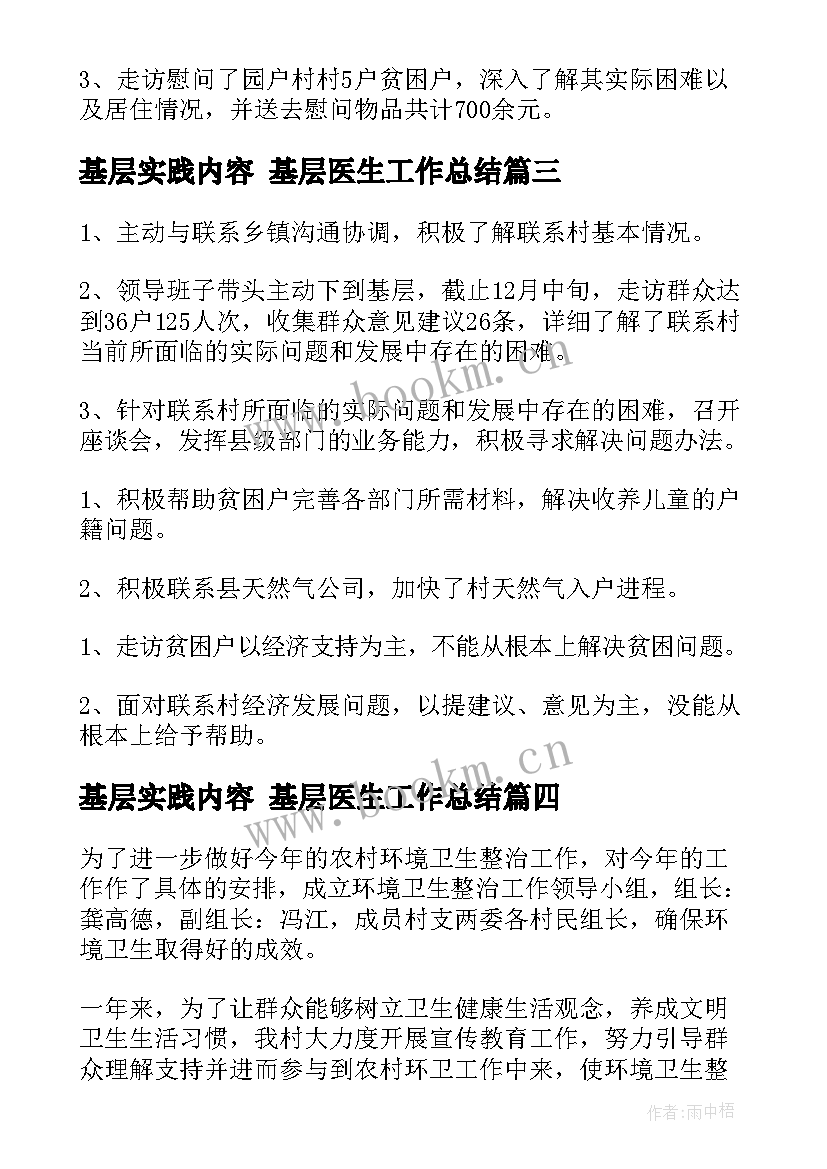 3、走访慰问了园户村村5户贫困户，深入了解其实际困难以及居住情况，并送去慰问物品共计700余元。

基层实践内容 基层医生工作总结篇三

1、主动与联系乡镇沟通协调，积极了解联系村基本情况。

2、领导班子带头主动下到基层，截止12月中旬，走访群众达到36户125人次，收集群众意见建议26条，详细了解了联系村当前所面临的实际问题和发展中存在的困难。

3、针对联系村所面临的实际问题和发展中存在的困难，召开座谈会，发挥县级部门的业务能力，积极寻求解决问题办法。

1、积极帮助贫困户完善各部门所需材料，解决收养儿童的户籍问题。

2、积极联系县天然气公司，加快了村天然气入户进程。

1、走访贫困户以经济支持为主，不能从根本上解决贫困问题。

2、面对联系村经济发展问题，以提建议、意见为主，没能从根本上给予帮助。

基层实践内容 基层医生工作总结篇四

为了进一步做好今年的农村环境卫生整治工作，对今年的工作作了具体的安排，成立环境卫生整治工作领导小组，组长：龚高德，副组长：冯江，成员村支两委各村民组长，确保环境卫生取得好的成效。

一年来，为了让群众能够树立卫生健康生活观念，养成文明卫生生活习惯，我村大力度开展宣传教育工作，努力引导群众理解支持并进而参与到农村环卫工作中来，使环境卫生整

www.bookm.cn

www.bookm.cn

作者:雨中梧